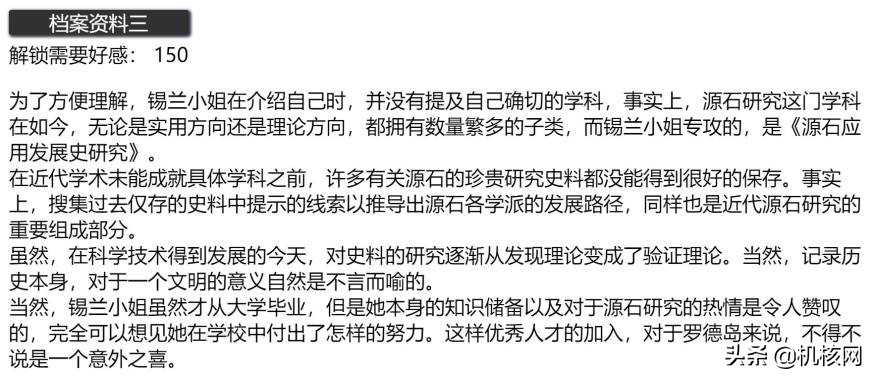 档案资料三

解锁需要好感： 150

为了方便理解，锡兰小姐在介绍自己时，并没有提及自己确切的学科，事实上，源石研究这门学科在如今，无论是实用方向还是理论方向，都拥有数量繁多的子类，而锡兰小姐专攻的，是《源石应用发展史研究》。
在近代学术未能成就具体学科之前，许多有关源石的珍贵研究史料都没能得到很好的保存。事实上，搜集过去仅存的史料中提示的线索以推导出源石各学派的发展路径，同样也是近代源石研究的重要组成部分。
虽然，在科学技术得到发展的今天，对史料的研究逐渐从发现理论变成了验证理论。当然，记录历史本身，对于一个文明的意义自然是不言而喻的。
当然，锡兰小姐虽然才从大学毕业，但是她本身的知识储备以及对于源石研究的热情是令人赞叹的，完全可以想见她在学校中付出了怎样的努力。这样优秀人才的加入，对于罗德岛来说，不得不说是一个意外之喜。

头条 @机核网